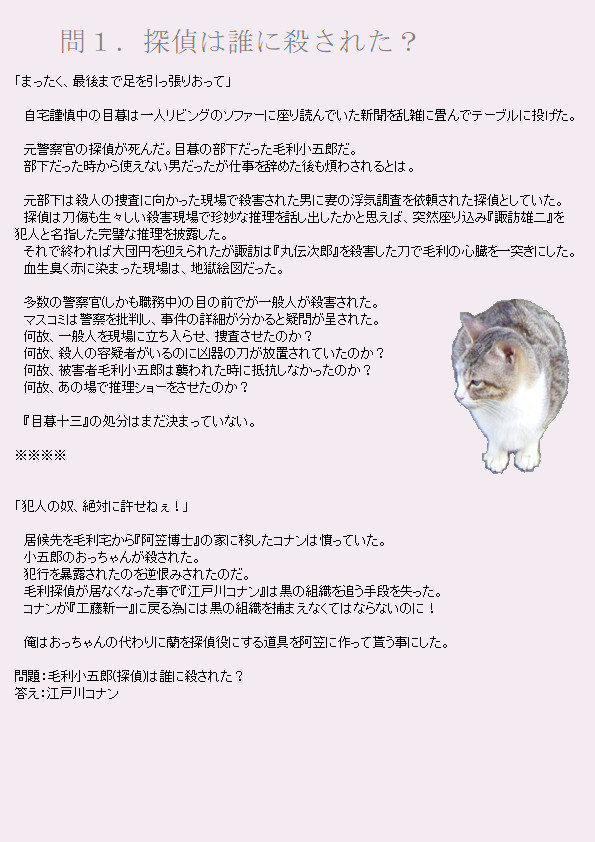 問１．探偵は誰に殺された？

「まったく、最後まで足を引っ張りおって」

自宅謹慎中の目暮は一人リビングのソファーに座り読んでいた新聞を乱雑に畳んでテーブルに投げた。

元警察官の探偵が死んだ。目暮の部下だった毛利小五郎だ。
部下だった時から使えない男だったが仕事を辞めた後も煩わされるとは。

元部下は殺人の捜査に向かった現場で殺害された男に妻の浮気調査を依頼された探偵としていた。
探偵は刀傷も生々しい殺害現場で珍妙な推理を話し出したかと思えば、突然座り込み『諏訪雄二』を犯人と名指した完璧な推理を披露した。
それで終われば大団円を迎えられたが諏訪は『丸伝次郎』を殺害した刀で毛利の心臓を一突きにした。
血生臭く赤に染まった現場は、地獄絵図だった。

多数の警察官(しかも職務中)の目の前でが一般人が殺害された。
マスコミは警察を批判し、事件の詳細が分かると疑問が呈された。
何故、一般人を現場に立ち入らせ、捜査させたのか？
何故、殺人の容疑者がいるのに凶器の刀が放置されていたのか？
何故、被害者毛利小五郎は襲われた時に抵抗しなかったのか？
何故、あの場で推理ショーをさせたのか？

『目暮十三』の処分はまだ決まっていない。

※※※※

「犯人の奴、絶対に許せねぇ！」

居候先を毛利宅から『阿笠博士』の家に移したコナンは憤っていた。
小五郎のおっちゃんが殺された。
犯行を暴露されたのを逆恨みされたのだ。
毛利探偵が居なくなった事で『江戸川コナン』は黒の組織を追う手段を失った。
コナンが『工藤新一』に戻る為には黒の組織を捕まえなくてはならないのに！

俺はおっちゃんの代わりに蘭を探偵役にする道具を阿笠に作って貰う事にした。

問題：毛利小五郎(探偵)は誰に殺された？
答え：江戸川コナン